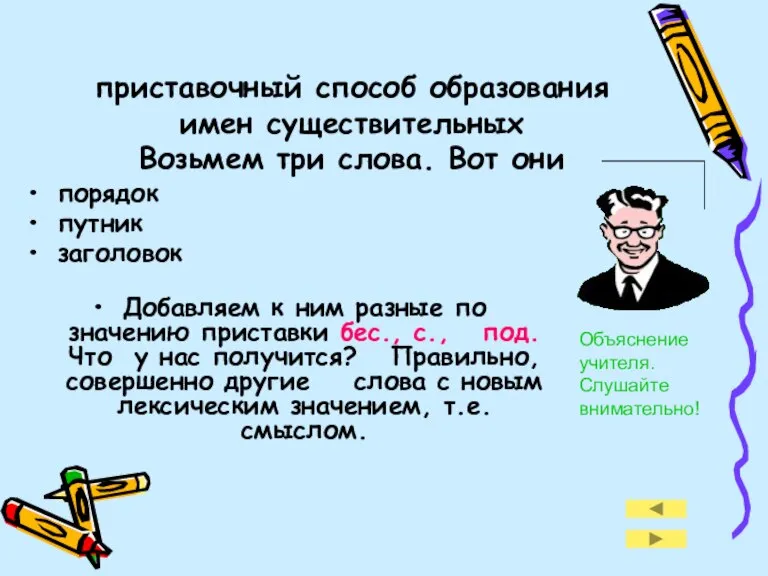 приставочный способ образования имен существительных
Возьмем три слова. Вот они

• порядок
• путник
• заголовок

• Добавляем к ним разные по значению приставки бес., с., под. Что у нас получится? Правильно, совершенно другие слова с новым лексическим значением, т.е. смыслом.

Объяснение учителя. Слушайте внимательно!